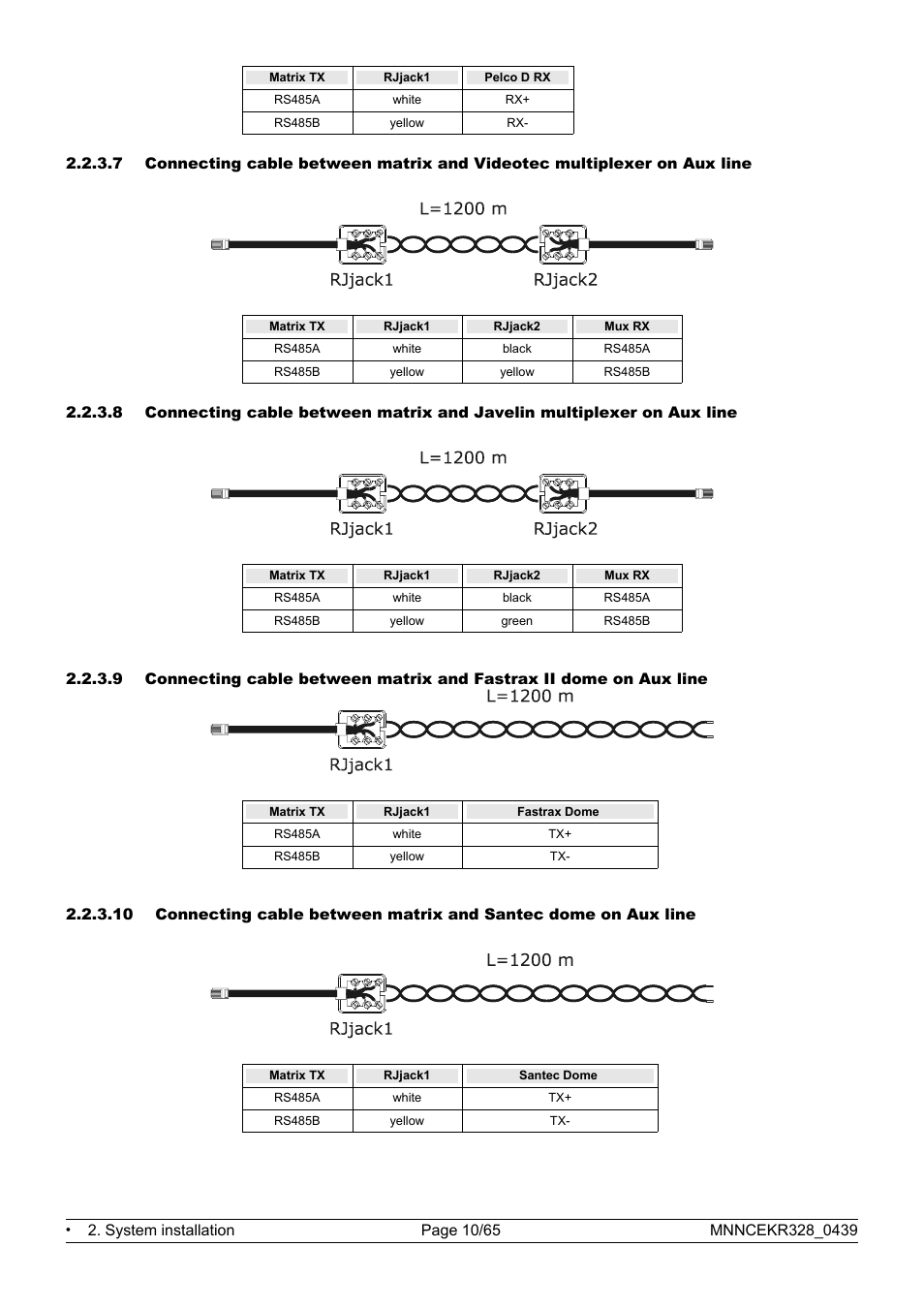 | Matrix TX | RJjack1 | Pelco D RX |
|---|---|---|
| RS485A | white | RX+ |
| RS485B | yellow | RX- |

2.2.3.7 Connecting cable between matrix and Videotec multiplexer on Aux line

L=1200 m

RJjack1 RJjack2

| Matrix TX | RJjack1 | RJjack2 | Mux RX |
|---|---|---|---|
| RS485A | white | black | RS485A |
| RS485B | yellow | yellow | RS485B |

2.2.3.8 Connecting cable between matrix and Javelin multiplexer on Aux line

L=1200 m

RJjack1 RJjack2

| Matrix TX | RJjack1 | RJjack2 | Mux RX |
|---|---|---|---|
| RS485A | white | black | RS485A |
| RS485B | yellow | green | RS485B |

2.2.3.9 Connecting cable between matrix and Fastrax II dome on Aux line

L=1200 m

RJjack1

| Matrix TX | RJjack1 | Fastrax Dome |
|---|---|---|
| RS485A | white | TX+ |
| RS485B | yellow | TX- |

2.2.3.10 Connecting cable between matrix and Santec dome on Aux line

L=1200 m

RJjack1

| Matrix TX | RJjack1 | Santec Dome |
|---|---|---|
| RS485A | white | TX+ |
| RS485B | yellow | TX- |

• 2. System installation Page 10/65 MNNCEKR328_0439